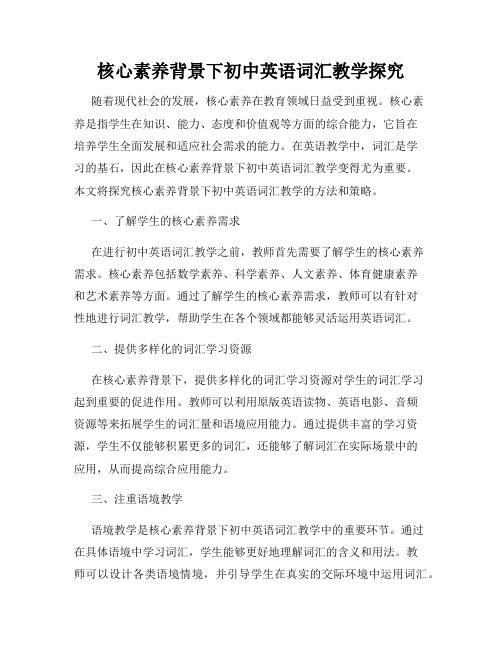 核心素养背景下初中英语词汇教学探究

随着现代社会的发展，核心素养在教育领域日益受到重视。核心素养是指学生在知识、能力、态度和价值观等方面的综合能力，它旨在培养学生全面发展和适应社会需求的能力。在英语教学中，词汇是学习的基石，因此在核心素养背景下初中英语词汇教学变得尤为重要。本文将探究核心素养背景下初中英语词汇教学的方法和策略。

一、了解学生的核心素养需求

在进行初中英语词汇教学之前，教师首先需要了解学生的核心素养需求。核心素养包括数学素养、科学素养、人文素养、体育健康素养和艺术素养等方面。通过了解学生的核心素养需求，教师可以有针对性地进行词汇教学，帮助学生在各个领域都能够灵活运用英语词汇。

二、提供多样化的词汇学习资源

在核心素养背景下，提供多样化的词汇学习资源对学生的词汇学习起到重要的促进作用。教师可以利用原版英语读物、英语电影、音频资源等来拓展学生的词汇量和语境应用能力。通过提供丰富的学习资源，学生不仅能够积累更多的词汇，还能够了解词汇在实际场景中的应用，从而提高综合应用能力。

三、注重语境教学

语境教学是核心素养背景下初中英语词汇教学中的重要环节。通过在具体语境中学习词汇，学生能够更好地理解词汇的含义和用法。教师可以设计各类语境情境，并引导学生在真实的交际环境中运用词汇。